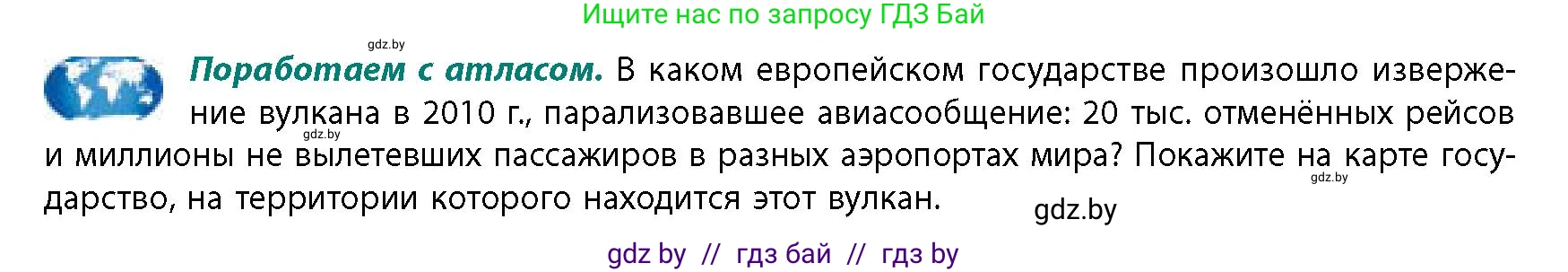 Ищите нас по запросу ГДЗ Бай

gdz.by

Поработаем с атласом. В каком европейском государстве произошло извержение вулкана в 2010 г., парализовавшее авиасообщение: 20 тыс. отменённых рейсов и миллионы не вылетевших пассажиров в разных аэропортах мира? Покажите на карте государство, на территории которого находится этот вулкан.

gdz.by

gdz.by

gdz.by

gdz by // гдз бай // гдз by